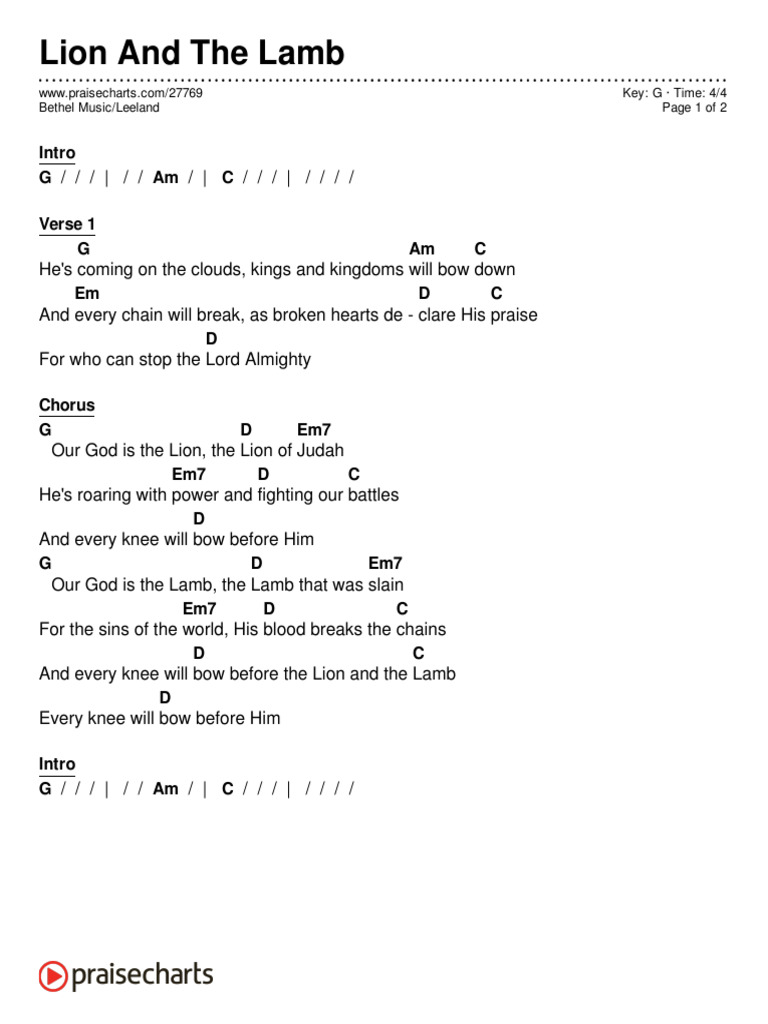 Lion And The Lamb

www.praisecharts.com/27769
Bethel Music/Leeland

Key: G · Time: 4/4
Page 1 of 2

Intro
G / / / | / / Am / | C / / / | / / / /

Verse 1
G Am C
He's coming on the clouds, kings and kingdoms will bow down
Em D C
And every chain will break, as broken hearts de - clare His praise
D
For who can stop the Lord Almighty

Chorus
G D Em7
Our God is the Lion, the Lion of Judah
Em7 D C
He's roaring with power and fighting our battles
D
And every knee will bow before Him
G D Em7
Our God is the Lamb, the Lamb that was slain
Em7 D C
For the sins of the world, His blood breaks the chains
D C
And every knee will bow before the Lion and the Lamb
D
Every knee will bow before Him

Intro
G / / / | / / Am / | C / / / | / / / /

praisecharts